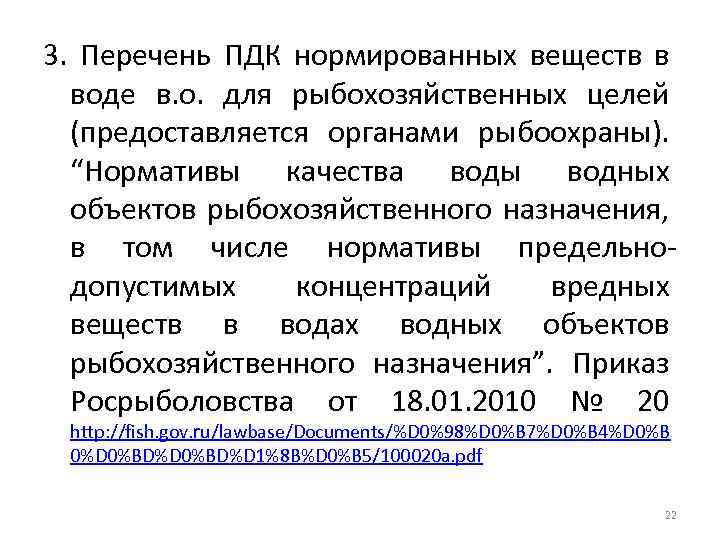 3. Перечень ПДК нормированных веществ в воде в.о. для рыбохозяйственных целей (предоставляется органами рыбоохраны). “Нормативы качества воды водных объектов рыбохозяйственного назначения, в том числе нормативы предельно-допустимых концентраций вредных веществ в водах водных объектов рыбохозяйственного назначения”. Приказ Росрыболовства от 18.01.2010 № 20 http://fish.gov.ru/lawbase/Documents/%D0%98%D0%B7%D0%B4%D0%B0%D0%BD%D0%BD%D1%8B%D0%B5/100020a.pdf

22